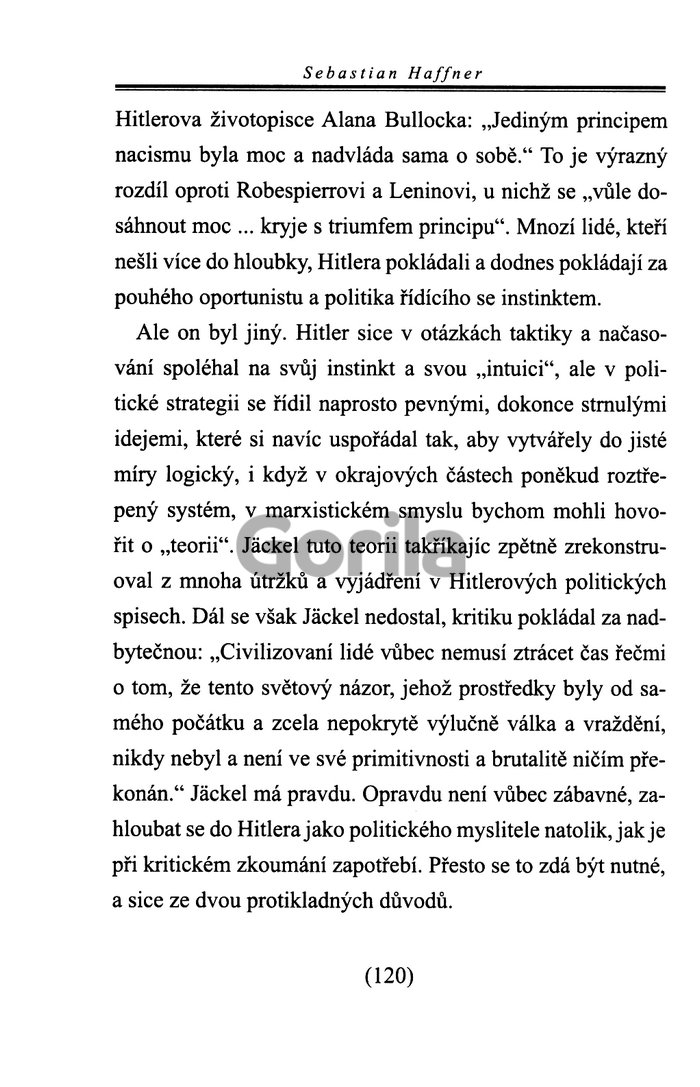 Sebastian Haffner

Hitlerova životopisce Alana Bullocka: „Jediným principem nacismu byla moc a nadvláda sama o sobě.“ To je výrazný rozdíl oproti Robespierrovi a Leninovi, u nichž se „vůle dosáhnout moc ... kryje s triumfem principu“. Mnozí lidé, kteří nešli více do hloubky, Hitlera pokládali a dodnes pokládají za pouhého oportunistu a politika řídícího se instinktem.

Ale on byl jiný. Hitler sice v otázkách taktiky a načasování spoléhal na svůj instinkt a svou „intuici“, ale v politické strategii se řídil naprosto pevnými, dokonce strnulými idejemi, které si navíc uspořádal tak, aby vytvářely do jisté míry logický, i když v okrajových částech poněkud roztřepený systém, v marxistickém smyslu bychom mohli hovořit o „teorii“. Jäckel tuto teorii takříkajíc zpětně zrekonstruoval z mnoha útržků a vyjádření v Hitlerových politických spisech. Dál se však Jäckel nedostal, kritiku pokládal za nadbytečnou: „Civilizovaní lidé vůbec nemusí ztrácet čas řečmi o tom, že tento světový názor, jehož prostředky byly od samého počátku a zcela nepokrytě výlučně válka a vraždění, nikdy nebyl a není ve své primitivnosti a brutalitě ničím překonán.“ Jäckel má pravdu. Opravdu není vůbec zábavné, zahloubat se do Hitlera jako politického myslitele natolik, jak je při kritickém zkoumání zapotřebí. Přesto se to zdá být nutné, a sice ze dvou protikladných důvodů.

Gorila

(120)